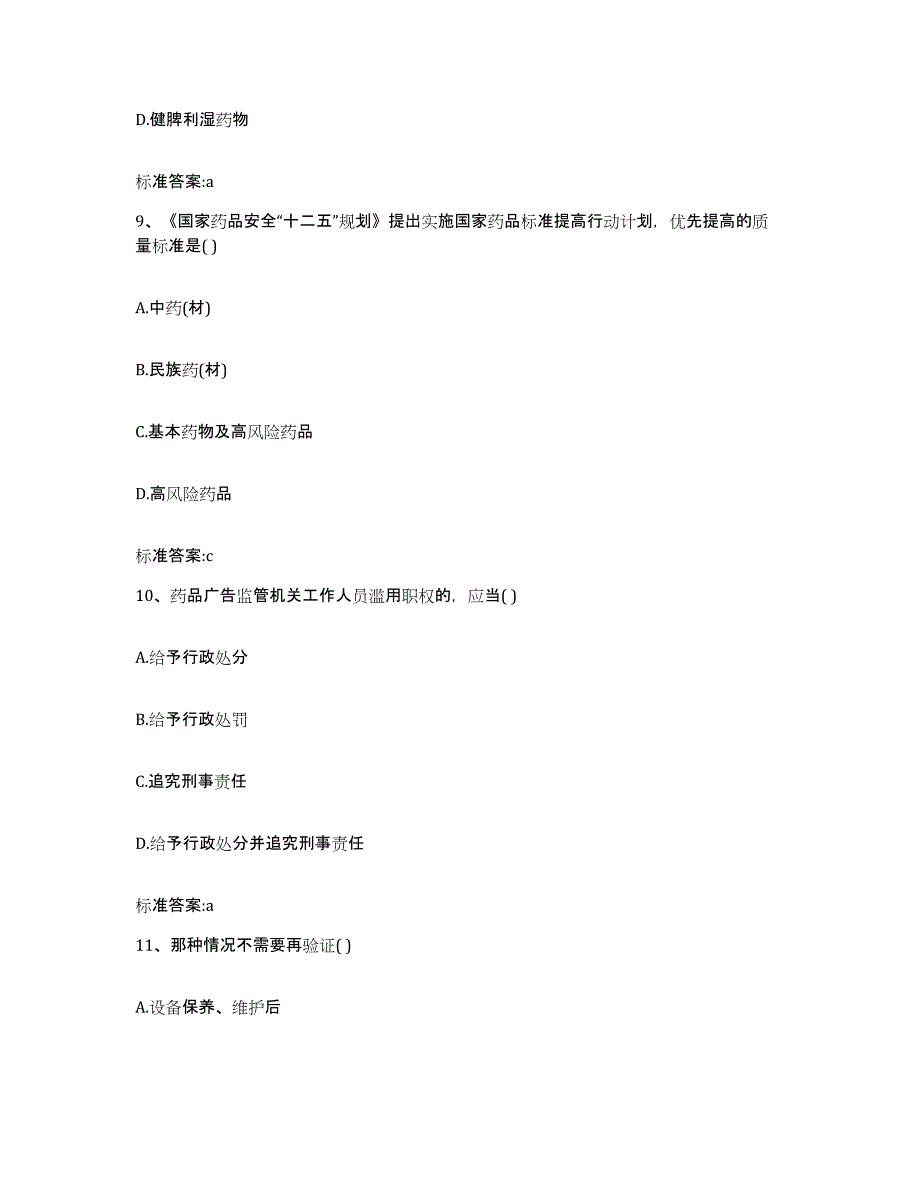 D.健脾利湿药物

标准答案:a

9、《国家药品安全“十二五”规划》提出实施国家药品标准提高行动计划，优先提高的质量标准是( )

A.中药(材)

B.民族药(材)

C.基本药物及高风险药品

D.高风险药品

标准答案:c

10、药品广告监管机关工作人员滥用职权的，应当( )

A.给予行政处分

B.给予行政处罚

C.追究刑事责任

D.给予行政处分并追究刑事责任

标准答案:a

11、那种情况不需要再验证( )

A.设备保养、维护后